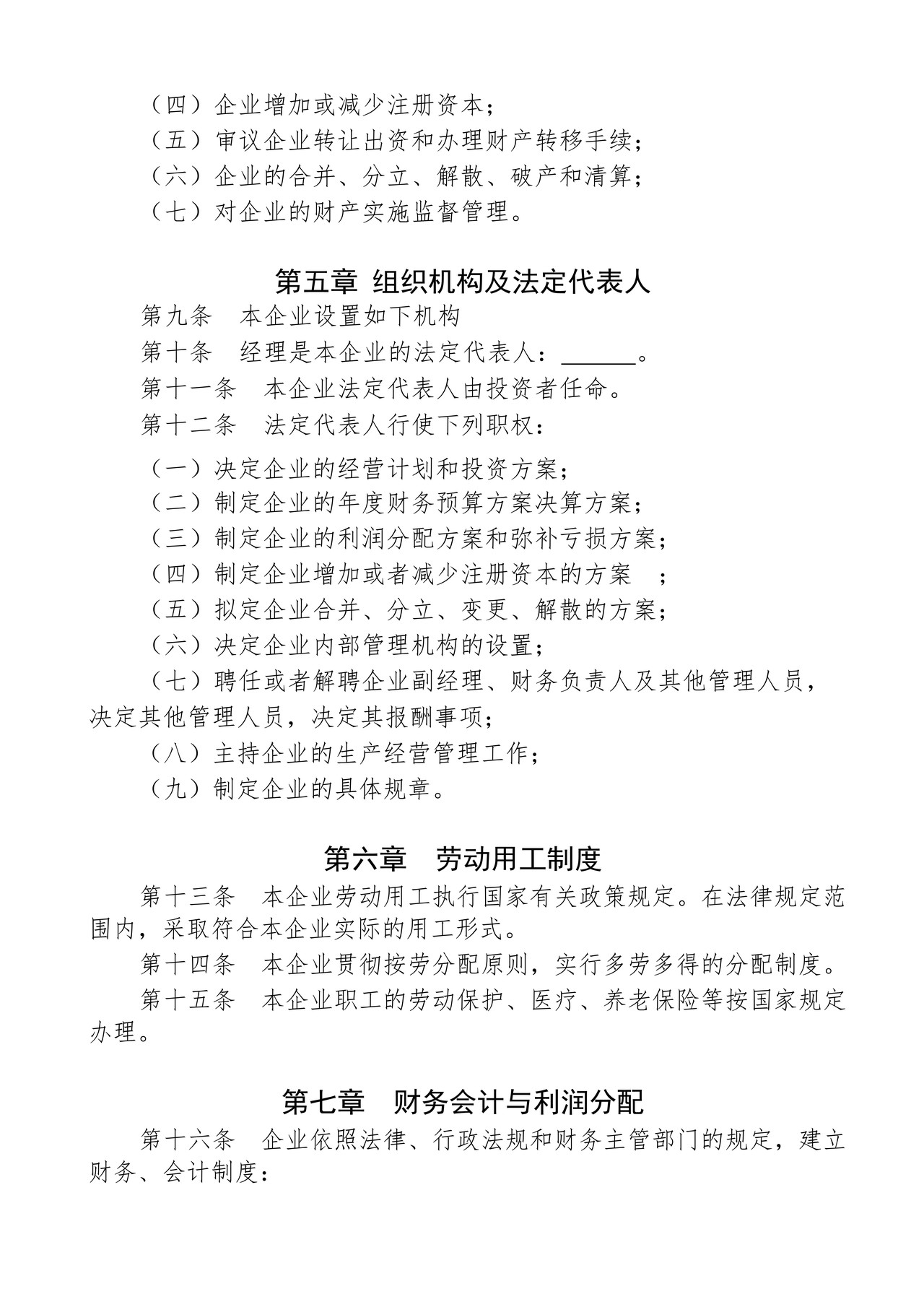 （四）企业增加或减少注册资本；
（五）审议企业转让出资和办理财产转移手续；
（六）企业的合并、分立、解散、破产和清算；
（七）对企业的财产实施监督管理。

第五章 组织机构及法定代表人

第九条　本企业设置如下机构

第十条　经理是本企业的法定代表人：______。

第十一条　本企业法定代表人由投资者任命。

第十二条　法定代表人行使下列职权：

（一）决定企业的经营计划和投资方案；
（二）制定企业的年度财务预算方案决算方案；
（三）制定企业的利润分配方案和弥补亏损方案；
（四）制定企业增加或者减少注册资本的方案　；
（五）拟定企业合并、分立、变更、解散的方案；
（六）决定企业内部管理机构的设置；
（七）聘任或者解聘企业副经理、财务负责人及其他管理人员，决定其他管理人员，决定其报酬事项；
（八）主持企业的生产经营管理工作；
（九）制定企业的具体规章。

第六章　劳动用工制度

第十三条　本企业劳动用工执行国家有关政策规定。在法律规定范围内，采取符合本企业实际的用工形式。

第十四条　本企业贯彻按劳分配原则，实行多劳多得的分配制度。

第十五条　本企业职工的劳动保护、医疗、养老保险等按国家规定办理。

第七章　财务会计与利润分配

第十六条　企业依照法律、行政法规和财务主管部门的规定，建立财务、会计制度：